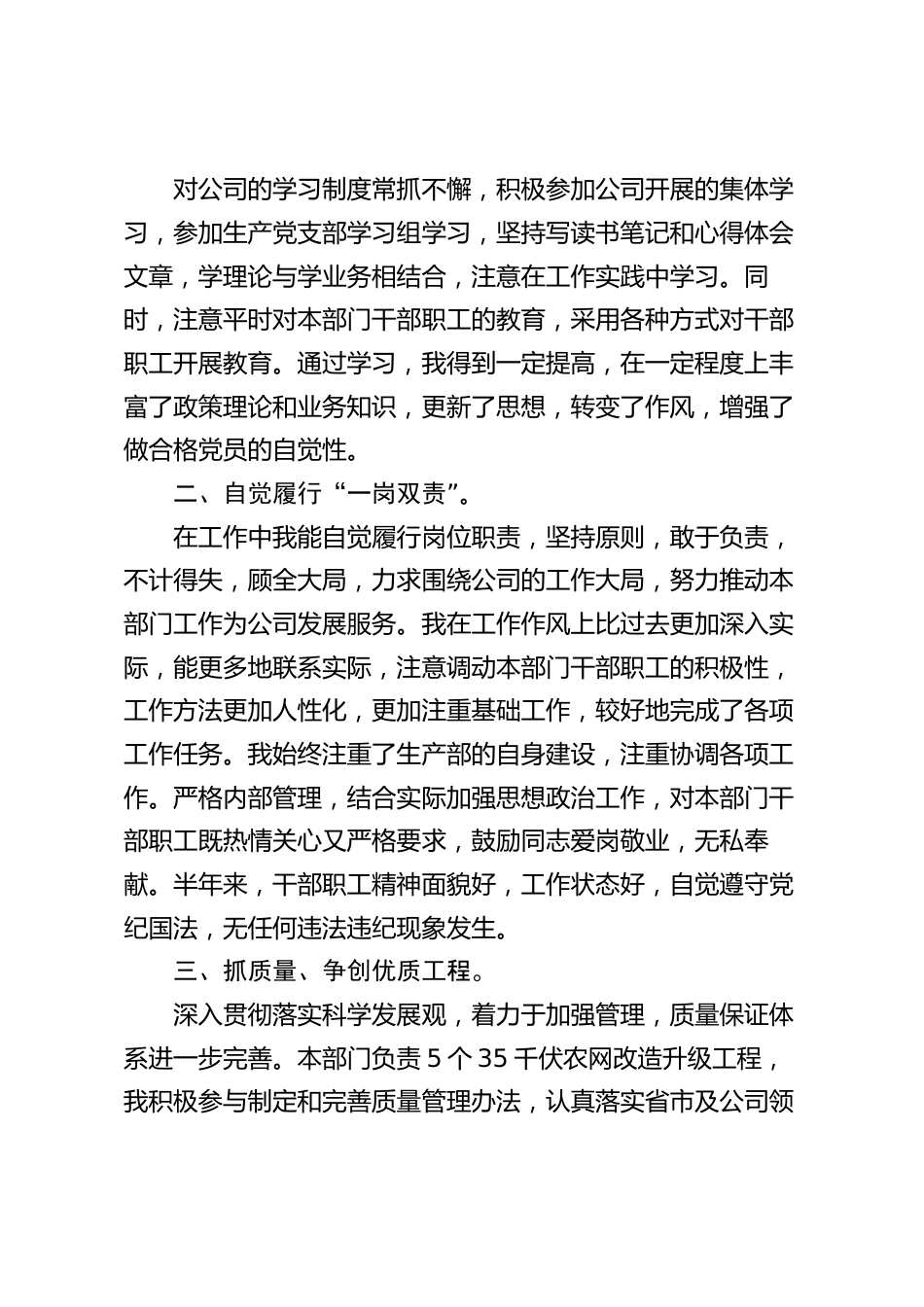 对公司的学习制度常抓不懈，积极参加公司开展的集体学习，参加生产党支部学习组学习，坚持写读书笔记和心得体会文章，学理论与学业务相结合，注意在工作实践中学习。同时，注意平时对本部门干部职工的教育，采用各种方式对干部职工开展教育。通过学习，我得到一定提高，在一定程度上丰富了政策理论和业务知识，更新了思想，转变了作风，增强了做合格党员的自觉性。

二、自觉履行“一岗双责”。

在工作中我能自觉履行岗位职责，坚持原则，敢于负责，不计得失，顾全大局，力求围绕公司的工作大局，努力推动本部门工作为公司发展服务。我在工作作风上比过去更加深入实际，能更多地联系实际，注意调动本部门干部职工的积极性，工作方法更加人性化，更加注重基础工作，较好地完成了各项工作任务。我始终注重了生产部的自身建设，注重协调各项工作。严格内部管理，结合实际加强思想政治工作，对本部门干部职工既热情关心又严格要求，鼓励同志爱岗敬业，无私奉献。半年来，干部职工精神面貌好，工作状态好，自觉遵守党纪国法，无任何违法违纪现象发生。

三、抓质量、争创优质工程。

深入贯彻落实科学发展观，着力于加强管理，质量保证体系进一步完善。本部门负责 5 个 35 千伏农网改造升级工程，我积极参与制定和完善质量管理办法，认真落实省市及公司领